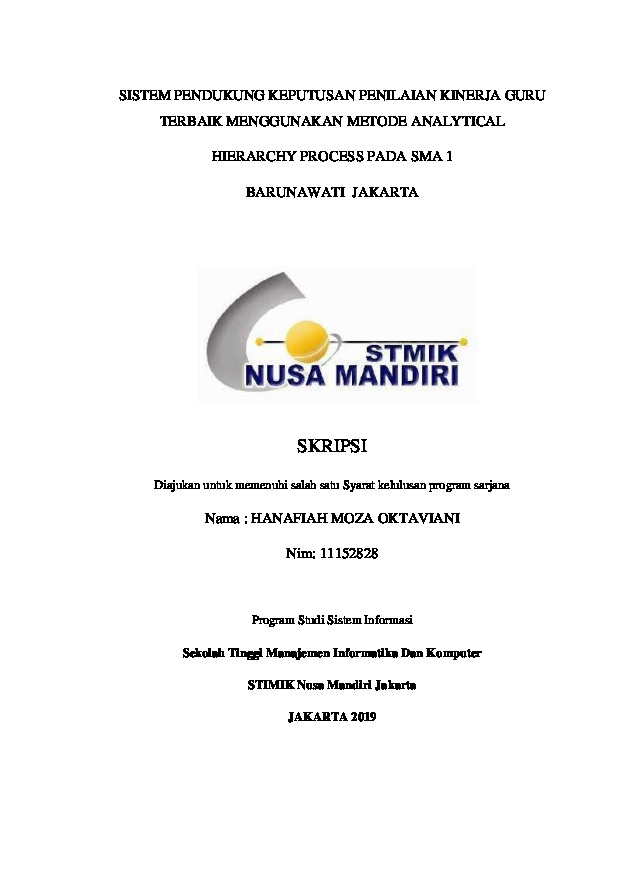 SISTEM PENDUKUNG KEPUTUSAN PENILAIAN KINERJA GURU TERBAIK MENGGUNAKAN METODE ANALYTICAL HIERARCHY PROCESS PADA SMA 1 BARUNAWATI JAKARTA

STMIK
NUSA MANDIRI

SKRIPSI

Diajukan untuk memenuhi salah satu Syarat kelulusan program sarjana

Nama : HANAFIAH MOZA OKTAVIANI

Nim: 11152828

Program Studi Sistem Informasi

Sekolah Tinggi Manajemen Informatika Dan Komputer

STIMIK Nusa Mandiri Jakarta

JAKARTA 2019